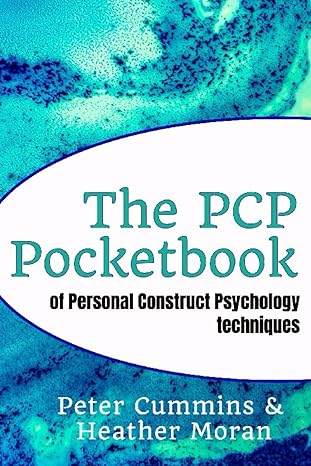 The PCP Pocketbook

of Personal Construct Psychology techniques

Peter Cummins & Heather Moran